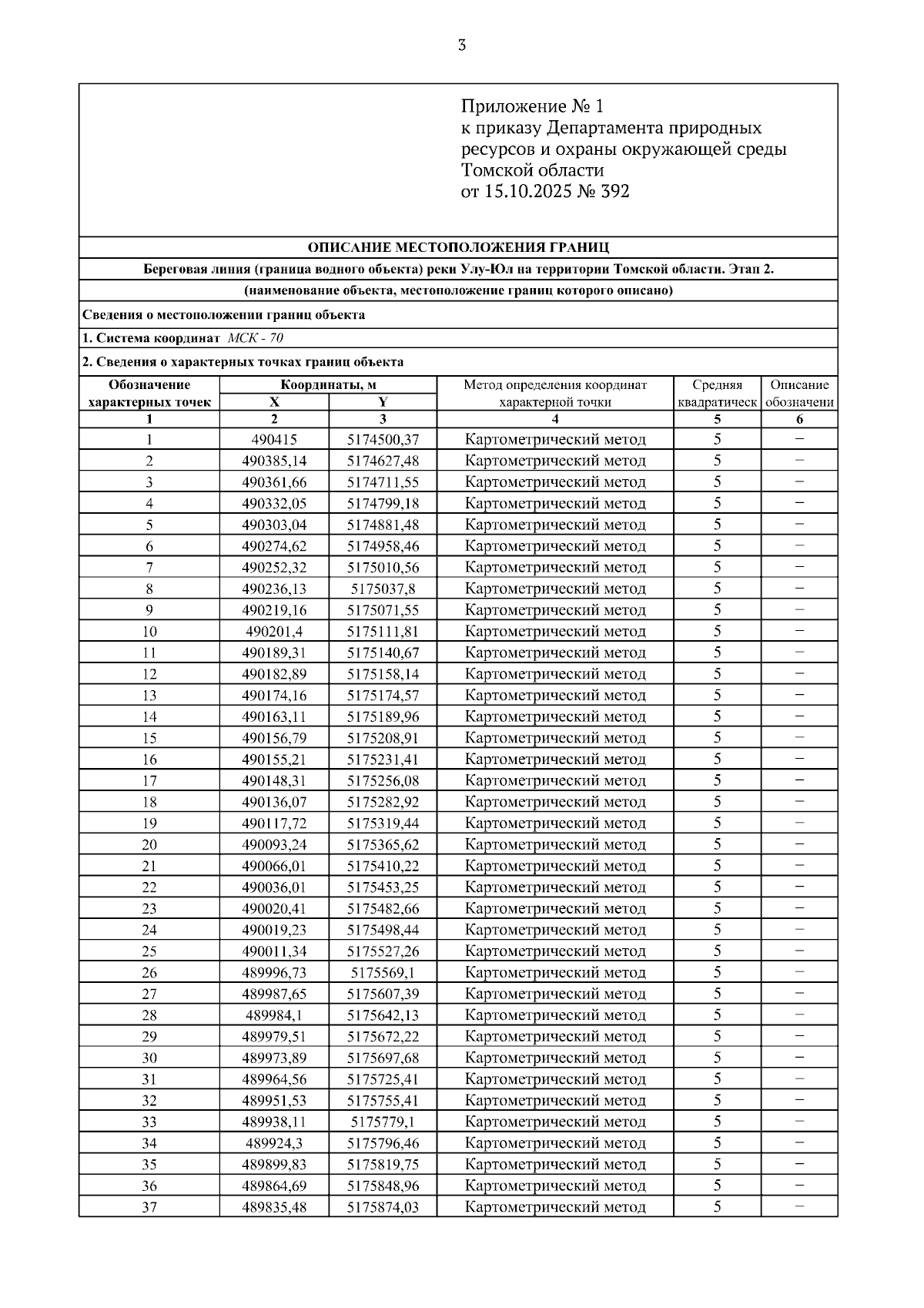 3

Приложение № 1
к приказу Департамента природных ресурсов и охраны окружающей среды Томской области
от 15.10.2025 № 392

ОПИСАНИЕ МЕСТОПОЛОЖЕНИЯ ГРАНИЦ

Береговая линия (граница водного объекта) реки Улу-Юл на территории Томской области. Этап 2.

(наименование объекта, местоположение границ которого описано)

Сведения о местоположении границ объекта

1. Система координат МСК - 70

2. Сведения о характерных точках границ объекта

| Обозначение характерных точек | Координаты, м X | Координаты, м Y | Метод определения координат характерной точки | Средняя квадратическ | Описание обозначени |
|---|---|---|---|---|---|
| 1 | 2 | 3 | 4 | 5 | 6 |
| 1 | 490415 | 5174500,37 | Картометрический метод | 5 | – |
| 2 | 490385,14 | 5174627,48 | Картометрический метод | 5 | – |
| 3 | 490361,66 | 5174711,55 | Картометрический метод | 5 | – |
| 4 | 490332,05 | 5174799,18 | Картометрический метод | 5 | – |
| 5 | 490303,04 | 5174881,48 | Картометрический метод | 5 | – |
| 6 | 490274,62 | 5174958,46 | Картометрический метод | 5 | – |
| 7 | 490252,32 | 5175010,56 | Картометрический метод | 5 | – |
| 8 | 490236,13 | 5175037,8 | Картометрический метод | 5 | – |
| 9 | 490219,16 | 5175071,55 | Картометрический метод | 5 | – |
| 10 | 490201,4 | 5175111,81 | Картометрический метод | 5 | – |
| 11 | 490189,31 | 5175140,67 | Картометрический метод | 5 | – |
| 12 | 490182,89 | 5175158,14 | Картометрический метод | 5 | – |
| 13 | 490174,16 | 5175174,57 | Картометрический метод | 5 | – |
| 14 | 490163,11 | 5175189,96 | Картометрический метод | 5 | – |
| 15 | 490156,79 | 5175208,91 | Картометрический метод | 5 | – |
| 16 | 490155,21 | 5175231,41 | Картометрический метод | 5 | – |
| 17 | 490148,31 | 5175256,08 | Картометрический метод | 5 | – |
| 18 | 490136,07 | 5175282,92 | Картометрический метод | 5 | – |
| 19 | 490117,72 | 5175319,44 | Картометрический метод | 5 | – |
| 20 | 490093,24 | 5175365,62 | Картометрический метод | 5 | – |
| 21 | 490066,01 | 5175410,22 | Картометрический метод | 5 | – |
| 22 | 490036,01 | 5175453,25 | Картометрический метод | 5 | – |
| 23 | 490020,41 | 5175482,66 | Картометрический метод | 5 | – |
| 24 | 490019,23 | 5175498,44 | Картометрический метод | 5 | – |
| 25 | 490011,34 | 5175527,26 | Картометрический метод | 5 | – |
| 26 | 489996,73 | 5175569,1 | Картометрический метод | 5 | – |
| 27 | 489987,65 | 5175607,39 | Картометрический метод | 5 | – |
| 28 | 489984,1 | 5175642,13 | Картометрический метод | 5 | – |
| 29 | 489979,51 | 5175672,22 | Картометрический метод | 5 | – |
| 30 | 489973,89 | 5175697,68 | Картометрический метод | 5 | – |
| 31 | 489964,56 | 5175725,41 | Картометрический метод | 5 | – |
| 32 | 489951,53 | 5175755,41 | Картометрический метод | 5 | – |
| 33 | 489938,11 | 5175779,1 | Картометрический метод | 5 | – |
| 34 | 489924,3 | 5175796,46 | Картометрический метод | 5 | – |
| 35 | 489899,83 | 5175819,75 | Картометрический метод | 5 | – |
| 36 | 489864,69 | 5175848,96 | Картометрический метод | 5 | – |
| 37 | 489835,48 | 5175874,03 | Картометрический метод | 5 | – |